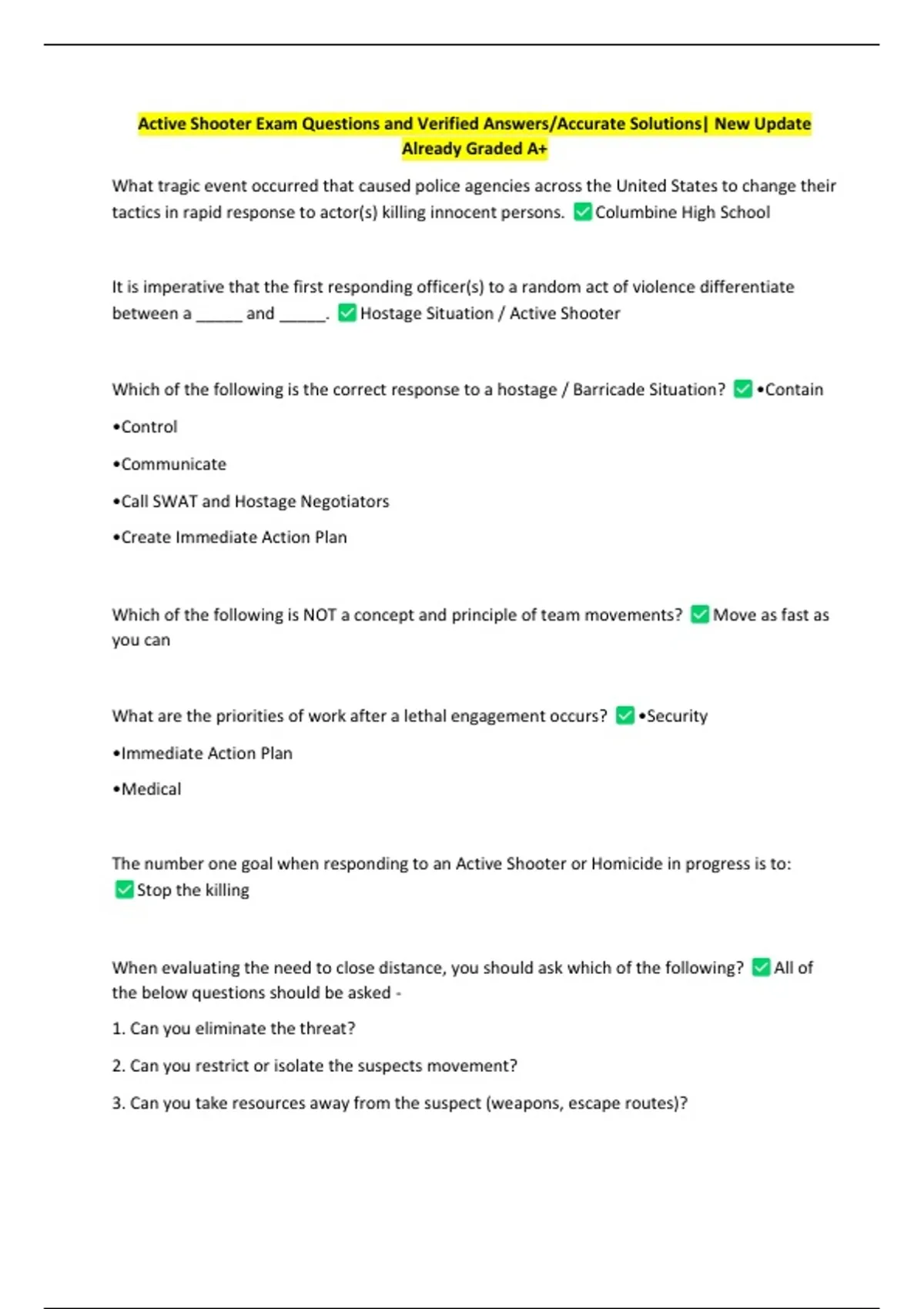 Active Shooter Exam Questions and Verified Answers/Accurate Solutions| New Update Already Graded A+

What tragic event occurred that caused police agencies across the United States to change their tactics in rapid response to actor(s) killing innocent persons. ✅Columbine High School

It is imperative that the first responding officer(s) to a random act of violence differentiate between a ______ and ______. ✅Hostage Situation / Active Shooter

Which of the following is the correct response to a hostage / Barricade Situation? ✅•Contain

•Control

•Communicate

•Call SWAT and Hostage Negotiators

•Create Immediate Action Plan

Which of the following is NOT a concept and principle of team movements? ✅Move as fast as you can

What are the priorities of work after a lethal engagement occurs? ✅•Security

•Immediate Action Plan

•Medical

The number one goal when responding to an Active Shooter or Homicide in progress is to: ✅Stop the killing

When evaluating the need to close distance, you should ask which of the following? ✅All of the below questions should be asked -

1. Can you eliminate the threat?

2. Can you restrict or isolate the suspects movement?

3. Can you take resources away from the suspect (weapons, escape routes)?